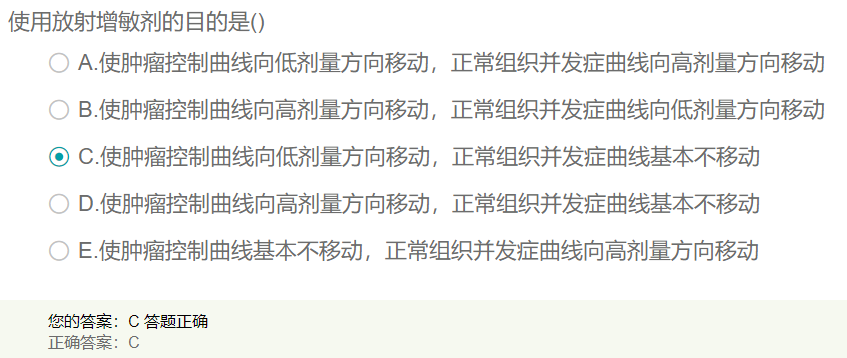 使用放射增敏剂的目的是()

A.使肿瘤控制曲线向低剂量方向移动，正常组织并发症曲线向高剂量方向移动

B.使肿瘤控制曲线向高剂量方向移动，正常组织并发症曲线向低剂量方向移动

C.使肿瘤控制曲线向低剂量方向移动，正常组织并发症曲线基本不移动

D.使肿瘤控制曲线向高剂量方向移动，正常组织并发症曲线基本不移动

E.使肿瘤控制曲线基本不移动，正常组织并发症曲线向高剂量方向移动

您的答案：C 答题正确
正确答案：C